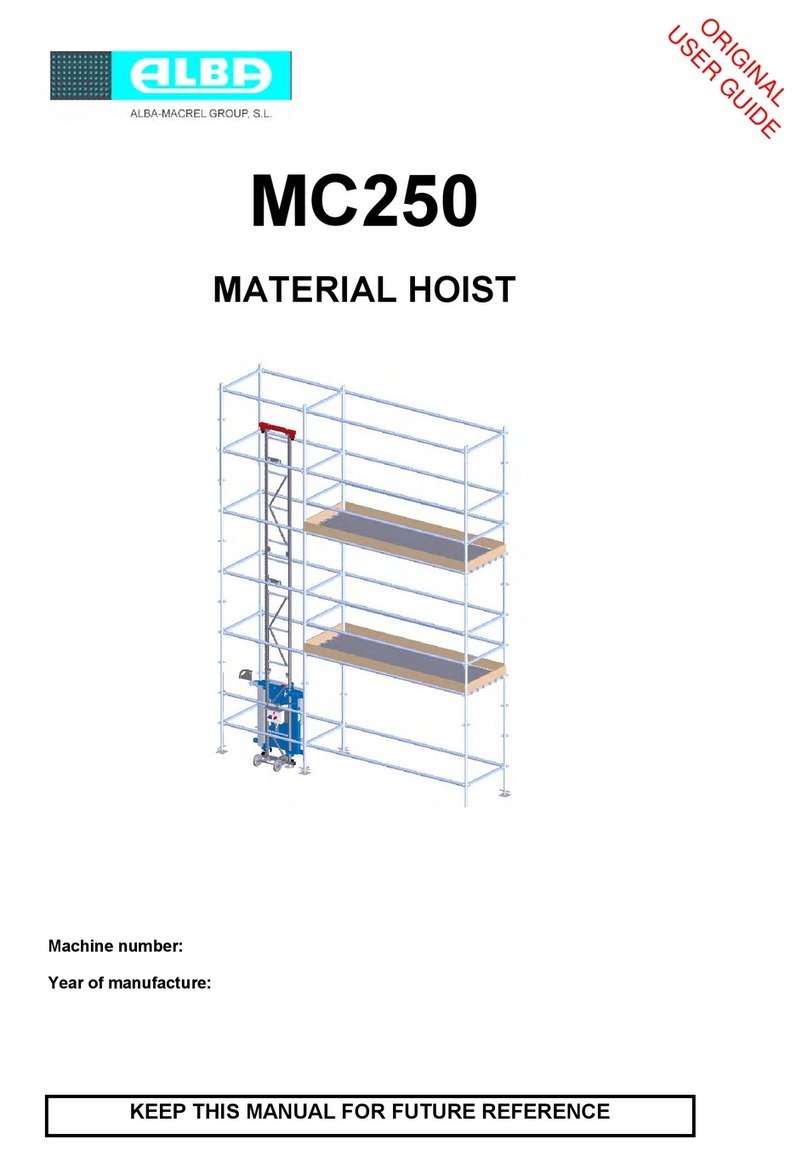 ALBA
ALBA-MACREL GROUP, S.L.

ORIGINAL USER GUIDE

MC250

MATERIAL HOIST

Machine number:

Year of manufacture:

KEEP THIS MANUAL FOR FUTURE REFERENCE